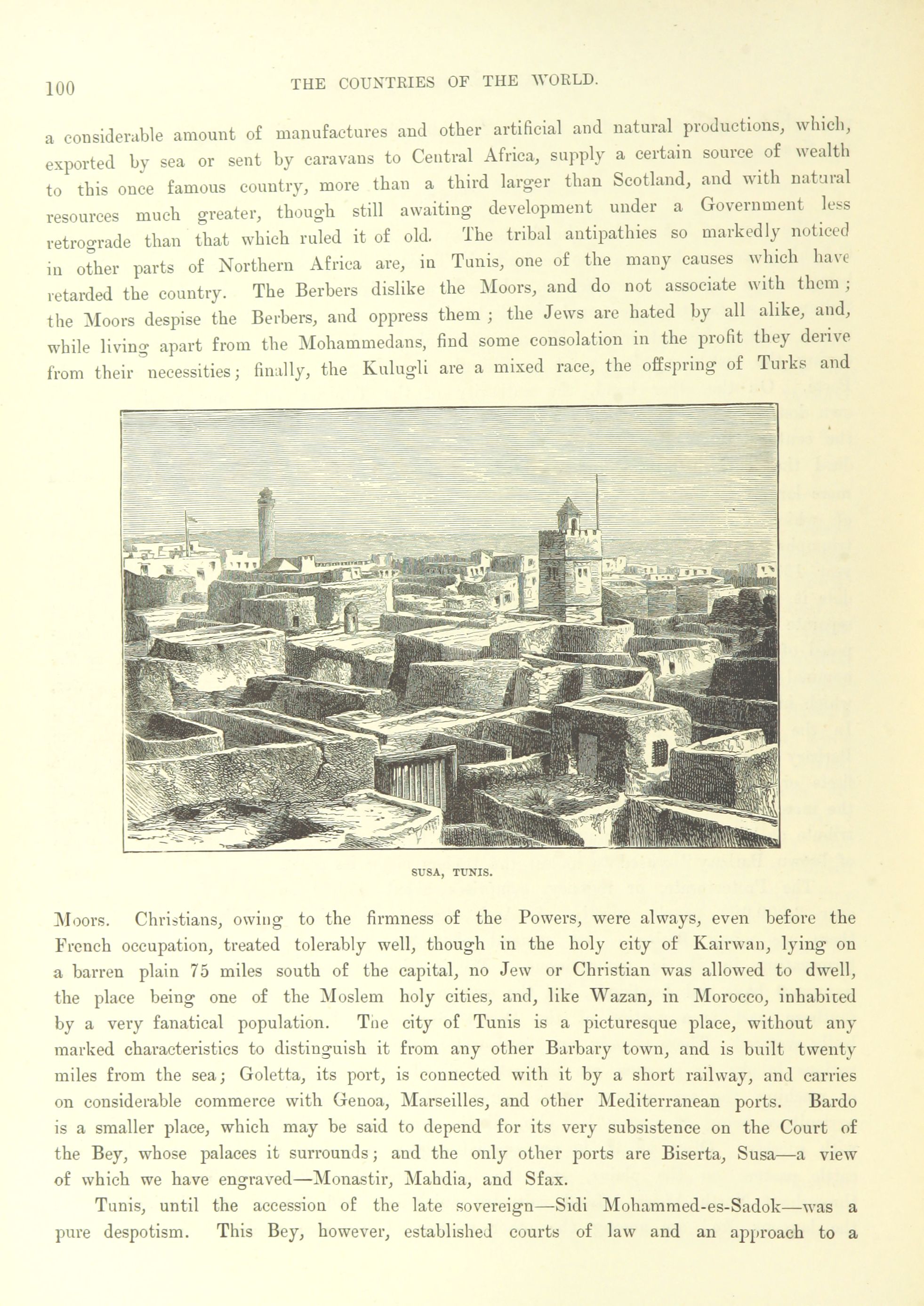 100 THE COUNTRIES OF THE WORLD.

a considerable amount of manufactures and other artificial and natural productions, which, exported by sea or sent by caravans to Central Africa, supply a certain source of wealth to this once famous country, more than a third larger than Scotland, and with natural resources much greater, though still awaiting development under a Government less retrograde than that which ruled it of old. The tribal antipathies so markedly noticed in other parts of Northern Africa are, in Tunis, one of the many causes which have retarded the country. The Berbers dislike the Moors, and do not associate with them; the Moors despise the Berbers, and oppress them; the Jews are hated by all alike, and, while living apart from the Mohammedans, find some consolation in the profit they derive from their necessities; finally, the Kulugli are a mixed race, the offspring of Turks and

SUSA, TUNIS.

Moors. Christians, owing to the firmness of the Powers, were always, even before the French occupation, treated tolerably well, though in the holy city of Kairwan, lying on a barren plain 75 miles south of the capital, no Jew or Christian was allowed to dwell, the place being one of the Moslem holy cities, and, like Wazan, in Morocco, inhabited by a very fanatical population. The city of Tunis is a picturesque place, without any marked characteristics to distinguish it from any other Barbary town, and is built twenty miles from the sea; Goletta, its port, is connected with it by a short railway, and carries on considerable commerce with Genoa, Marseilles, and other Mediterranean ports. Bardo is a smaller place, which may be said to depend for its very subsistence on the Court of the Bey, whose palaces it surrounds; and the only other ports are Biserta, Susa—a view of which we have engraved—Monastir, Mahdia, and Sfax.

Tunis, until the accession of the late sovereign—Sidi Mohammed-es-Sadok—was a pure despotism. This Bey, however, established courts of law and an approach to a